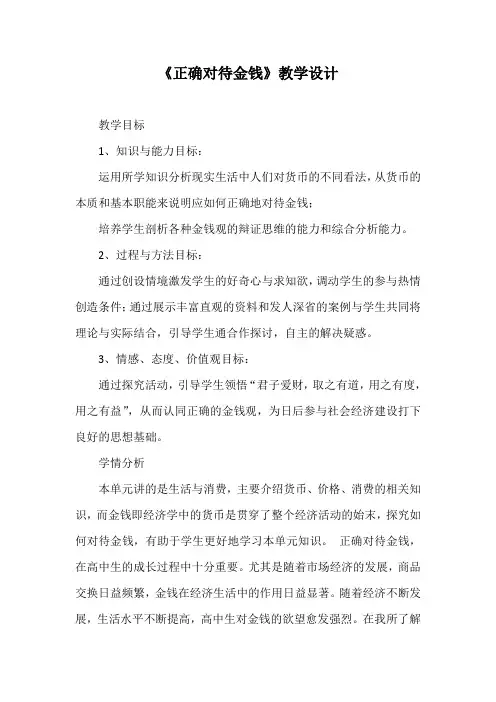 《正确对待金钱》教学设计

教学目标

1、知识与能力目标：

运用所学知识分析现实生活中人们对货币的不同看法，从货币的本质和基本职能来说明应如何正确地对待金钱；

培养学生剖析各种金钱观的辩证思维的能力和综合分析能力。

2、过程与方法目标：

通过创设情境激发学生的好奇心与求知欲，调动学生的参与热情创造条件；通过展示丰富直观的资料和发人深省的案例与学生共同将理论与实际结合，引导学生通合作探讨，自主的解决疑惑。

3、情感、态度、价值观目标：

通过探究活动，引导学生领悟“君子爱财，取之有道，用之有度，用之有益”，从而认同正确的金钱观，为日后参与社会经济建设打下良好的思想基础。

学情分析

本单元讲的是生活与消费，主要介绍货币、价格、消费的相关知识，而金钱即经济学中的货币是贯穿了整个经济活动的始末，探究如何对待金钱，有助于学生更好地学习本单元知识。 正确对待金钱，在高中生的成长过程中十分重要。尤其是随着市场经济的发展，商品交换日益频繁，金钱在经济生活中的作用日益显著。随着经济不断发展，生活水平不断提高，高中生对金钱的欲望愈发强烈。在我所了解